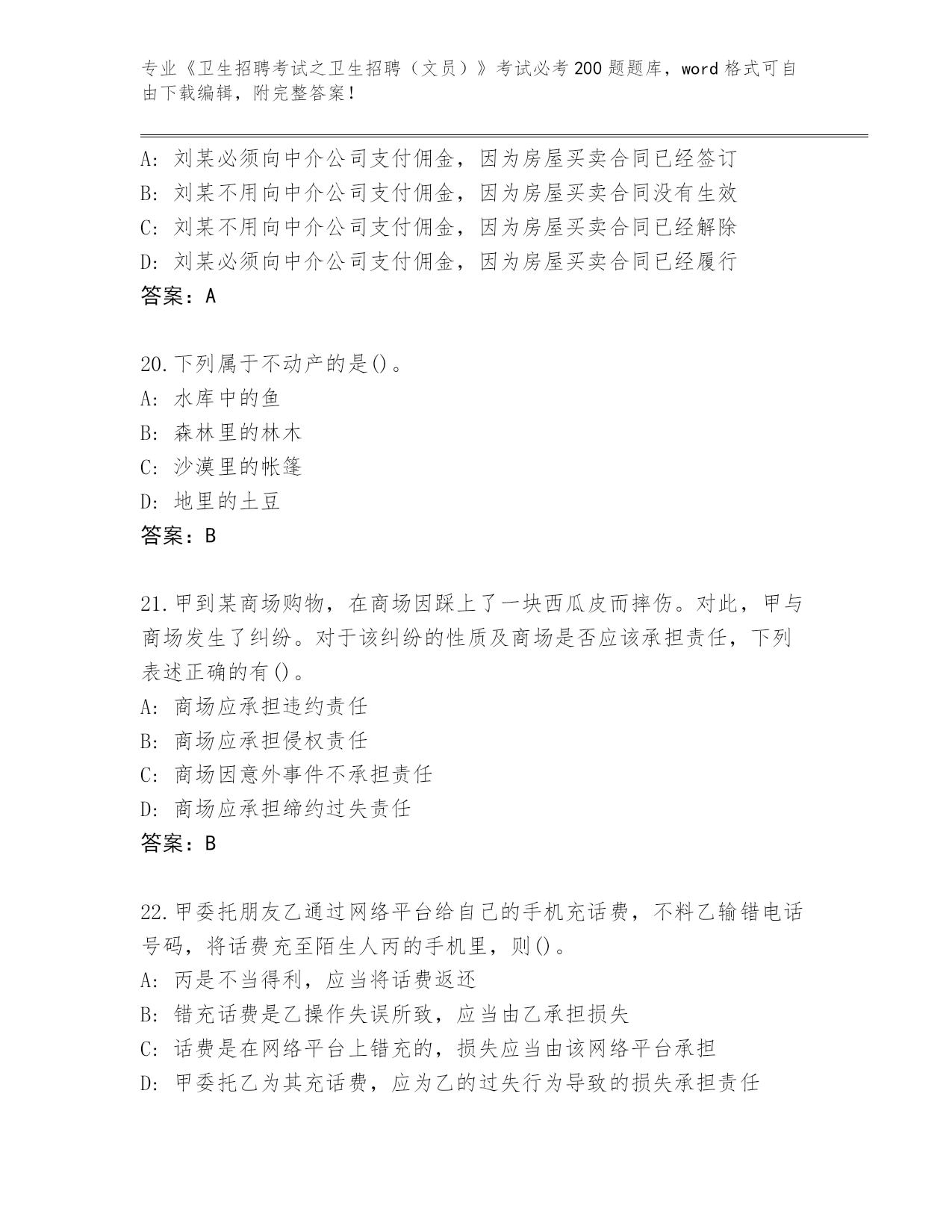 专业《卫生招聘考试之卫生招聘（文员）》考试必考200题题库，word格式可自由下载编辑，附完整答案！

A：刘某必须向中介公司支付佣金，因为房屋买卖合同已经签订
B：刘某不用向中介公司支付佣金，因为房屋买卖合同没有生效
C：刘某不用向中介公司支付佣金，因为房屋买卖合同已经解除
D：刘某必须向中介公司支付佣金，因为房屋买卖合同已经履行
答案：A

20.下列属于不动产的是()。
A：水库中的鱼
B：森林里的林木
C：沙漠里的帐篷
D：地里的土豆
答案：B

21.甲到某商场购物，在商场因踩上了一块西瓜皮而摔伤。对此，甲与商场发生了纠纷。对于该纠纷的性质及商场是否应该承担责任，下列表述正确的有()。
A：商场应承担违约责任
B：商场应承担侵权责任
C：商场因意外事件不承担责任
D：商场应承担缔约过失责任
答案：B

22.甲委托朋友乙通过网络平台给自己的手机充话费，不料乙输错电话号码，将话费充至陌生人丙的手机里，则()。
A：丙是不当得利，应当将话费返还
B：错充话费是乙操作失误所致，应当由乙承担损失
C：话费是在网络平台上错充的，损失应当由该网络平台承担
D：甲委托乙为其充话费，应为乙的过失行为导致的损失承担责任